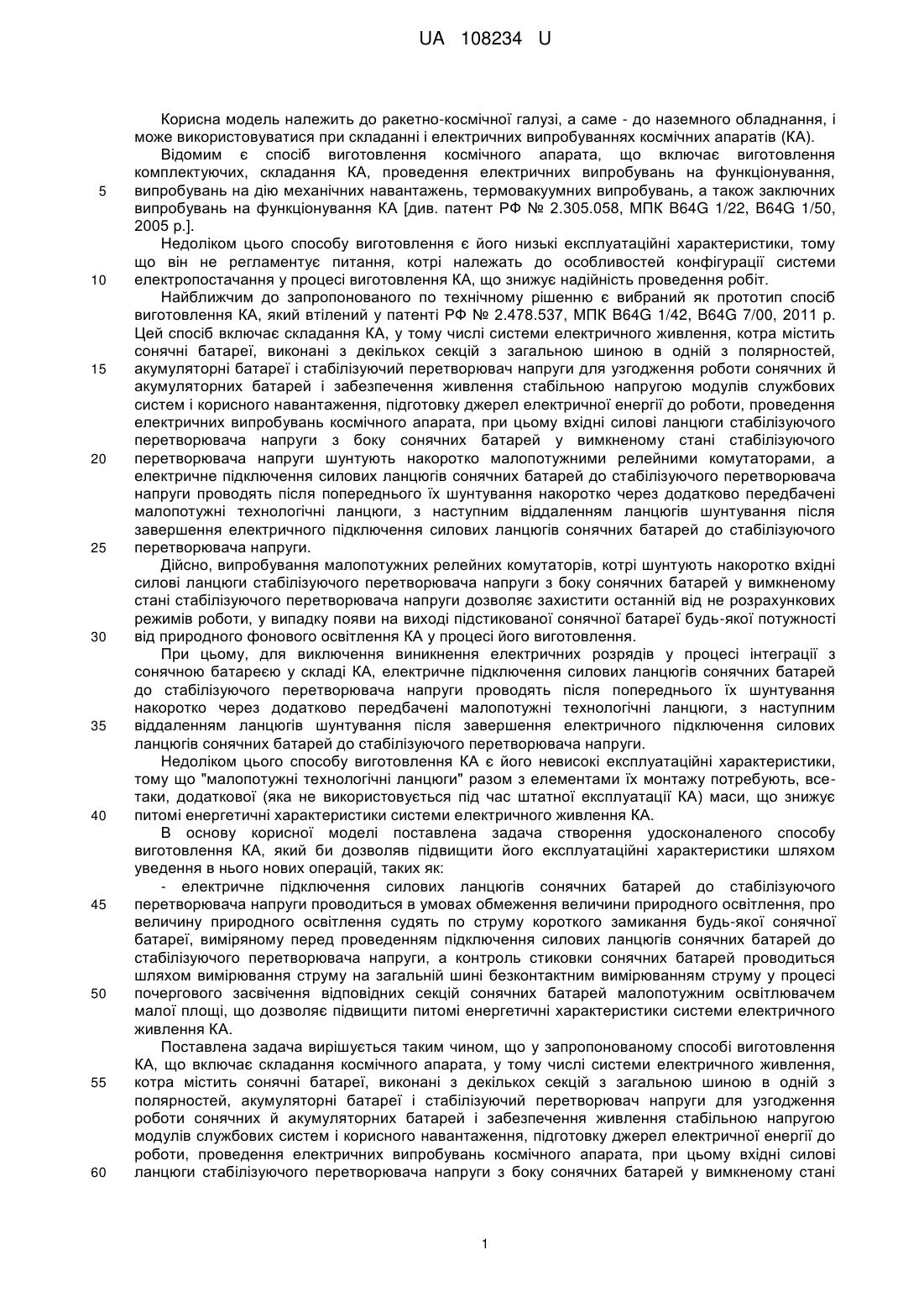 UA 108234 U

Корисна модель належить до ракетно-космічної галузі, а саме - до наземного обладнання, і може використовуватися при складанні і електричних випробуваннях космічних апаратів (КА).

Відомим є спосіб виготовлення космічного апарата, що включає виготовлення комплектуючих, складання КА, проведення електричних випробувань на функціонування, випробувань на дію механічних навантажень, термовакуумних випробувань, а також заключних випробувань на функціонування КА [див. патент РФ № 2.305.058, МПК B64G 1/22, B64G 1/50, 2005 р.].

Недоліком цього способу виготовлення є його низькі експлуатаційні характеристики, тому що він не регламентує питання, котрі належать до особливостей конфігурації системи електропостачання у процесі виготовлення КА, що знижує надійність проведення робіт.

Найближчим до запропонованого по технічному рішенню є вибраний як прототип спосіб виготовлення КА, який втілений у патенті РФ № 2.478.537, МПК B64G 1/42, B64G 7/00, 2011 р. Цей спосіб включає складання КА, у тому числі системи електричного живлення, котра містить сонячні батареї, виконані з декількох секцій з загальною шиною в одній з полярностей, акумуляторні батареї і стабілізуючий перетворювач напруги для узгодження роботи сонячних й акумуляторних батарей і забезпечення живлення стабільною напругою модулів службових систем і корисного навантаження, підготовку джерел електричної енергії до роботи, проведення електричних випробувань космічного апарата, при цьому вхідні силові ланцюги стабілізуючого перетворювача напруги з боку сонячних батарей у вимкненому стані стабілізуючого перетворювача напруги шунтують накоротко малопотужними релейними комутаторами, а електричне підключення силових ланцюгів сонячних батарей до стабілізуючого перетворювача напруги проводять після попереднього їх шунтування накоротко через додатково передбачені малопотужні технологічні ланцюги, з наступним віддаленням ланцюгів шунтування після завершення електричного підключення силових ланцюгів сонячних батарей до стабілізуючого перетворювача напруги.

Дійсно, випробування малопотужних релейних комутаторів, котрі шунтують накоротко вхідні силові ланцюги стабілізуючого перетворювача напруги з боку сонячних батарей у вимкненому стані стабілізуючого перетворювача напруги дозволяє захистити останній від не розрахункових режимів роботи, у випадку появи на виході підстикованої сонячної батареї будь-якої потужності від природного фонового освітлення КА у процесі його виготовлення.

При цьому, для виключення виникнення електричних розрядів у процесі інтеграції з сонячною батареєю у складі КА, електричне підключення силових ланцюгів сонячних батарей до стабілізуючого перетворювача напруги проводять після попереднього їх шунтування накоротко через додатково передбачені малопотужні технологічні ланцюги, з наступним віддаленням ланцюгів шунтування після завершення електричного підключення силових ланцюгів сонячних батарей до стабілізуючого перетворювача напруги.

Недоліком цього способу виготовлення КА є його невисокі експлуатаційні характеристики, тому що "малопотужні технологічні ланцюги" разом з елементами їх монтажу потребують, все-таки, додаткової (яка не використовується під час штатної експлуатації КА) маси, що знижує питомі енергетичні характеристики системи електричного живлення КА.

В основу корисної моделі поставлена задача створення удосконаленого способу виготовлення КА, який би дозволяв підвищити його експлуатаційні характеристики шляхом уведення в нього нових операцій, таких як:

- електричне підключення силових ланцюгів сонячних батарей до стабілізуючого перетворювача напруги проводиться в умовах обмеження величини природного освітлення, про величину природного освітлення судять по струму короткого замикання будь-якої сонячної батареї, виміряному перед проведенням підключення силових ланцюгів сонячних батарей до стабілізуючого перетворювача напруги, а контроль стиковки сонячних батарей проводиться шляхом вимірювання струму на загальній шині безконтактним вимірюванням струму у процесі почергового засвічення відповідних секцій сонячних батарей малопотужним освітлювачем малої площі, що дозволяє підвищити питомі енергетичні характеристики системи електричного живлення КА.

Поставлена задача вирішується таким чином, що у запропонованому способі виготовлення КА, що включає складання космічного апарата, у тому числі системи електричного живлення, котра містить сонячні батареї, виконані з декількох секцій з загальною шиною в одній з полярностей, акумуляторні батареї і стабілізуючий перетворювач напруги для узгодження роботи сонячних й акумуляторних батарей і забезпечення живлення стабільною напругою модулів службових систем і корисного навантаження, підготовку джерел електричної енергії до роботи, проведення електричних випробувань космічного апарата, при цьому вхідні силові ланцюги стабілізуючого перетворювача напруги з боку сонячних батарей у вимкненому стані

5
10
15
20
25
30
35
40
45
50
55
60

1